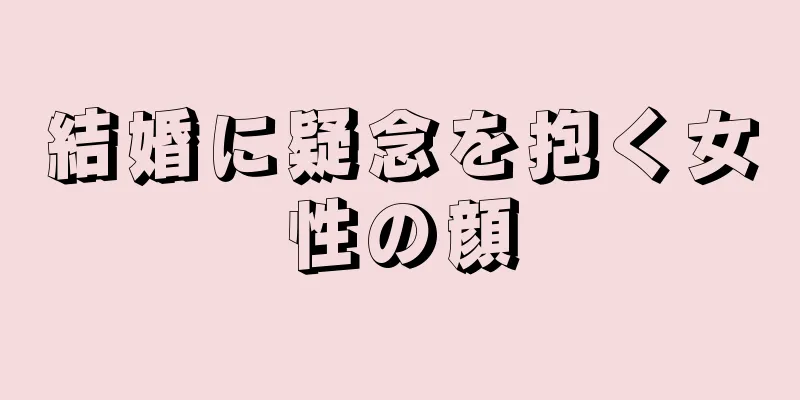 結婚に疑念を抱く女性の顔